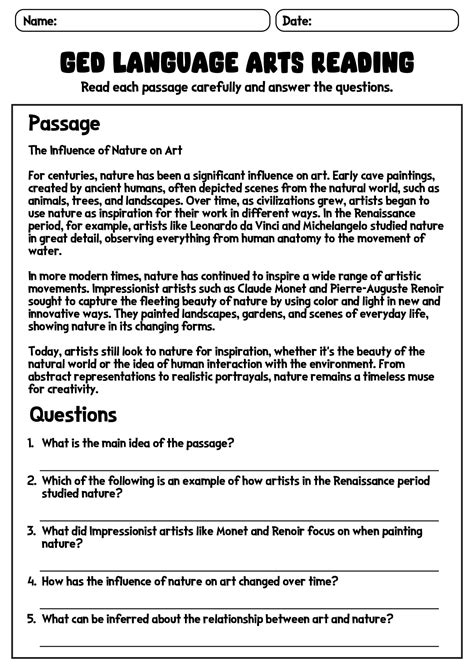 Name:

Date:

GED LANGUAGE ARTS READING

Read each passage carefully and answer the questions.

Passage

The Influence of Nature on Art

For centuries, nature has been a significant influence on art. Early cave paintings, created by ancient humans, often depicted scenes from the natural world, such as animals, trees, and landscapes. Over time, as civilizations grew, artists began to use nature as inspiration for their work in different ways. In the Renaissance period, for example, artists like Leonardo da Vinci and Michelangelo studied nature in great detail, observing everything from human anatomy to the movement of water.

In more modern times, nature has continued to inspire a wide range of artistic movements. Impressionist artists such as Claude Monet and Pierre-Auguste Renoir sought to capture the fleeting beauty of nature by using color and light in new and innovative ways. They painted landscapes, gardens, and scenes of everyday life, showing nature in its changing forms.

Today, artists still look to nature for inspiration, whether it's the beauty of the natural world or the idea of human interaction with the environment. From abstract representations to realistic portrayals, nature remains a timeless muse for creativity.

Questions

1. What is the main idea of the passage?

2. Which of the following is an example of how artists in the Renaissance period studied nature?

3. What did Impressionist artists like Monet and Renoir focus on when painting nature?

4. How has the influence of nature on art changed over time?

5. What can be inferred about the relationship between art and nature?